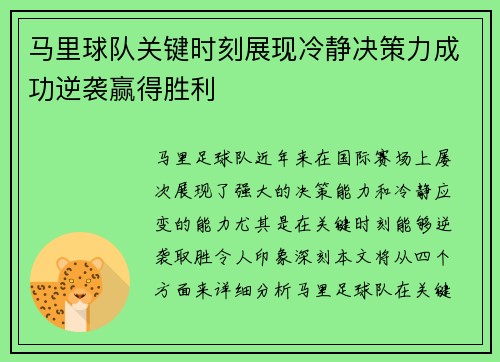 马里球队关键时刻展现冷静决策力成功逆袭赢得胜利

马里足球队近年来在国际赛场上屡次展现了强大的决策能力和冷静应变的能力尤其是在关键时刻能够逆袭取胜令人印象深刻本文将从四个方面来详细分析马里足球队在关键